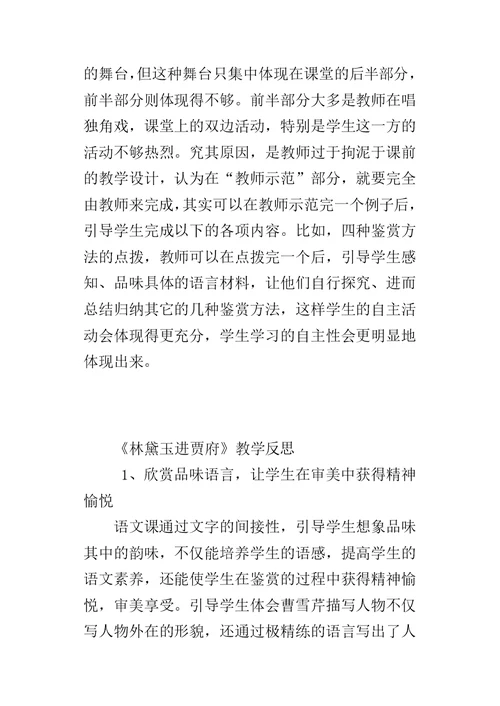 的舞台，但这种舞台只集中体现在课堂的后半部分，前半部分则体现得不够。前半部分大多是教师在唱独角戏，课堂上的双边活动，特别是学生这一方的活动不够热烈。究其原因，是教师过于拘泥于课前的教学设计，认为在“教师示范”部分，就要完全由教师来完成，其实可以在教师示范完一个例子后，引导学生完成以下的各项内容。比如，四种鉴赏方法的点拨，教师可以在点拨完一个后，引导学生感知、品味具体的语言材料，让他们自行探究、进而总结归纳其它的几种鉴赏方法，这样学生的自主活动会体现得更充分，学生学习的自主性会更明显地体现出来。

《林黛玉进贾府》教学反思

1、欣赏品味语言，让学生在审美中获得精神愉悦

语文课通过文字的间接性，引导学生想象品味其中的韵味，不仅能培养学生的语感，提高学生的语文素养，还能使学生在鉴赏的过程中获得精神愉悦，审美享受。引导学生体会曹雪芹描写人物不仅写人物外在的形貌，还通过极精练的语言写出了人